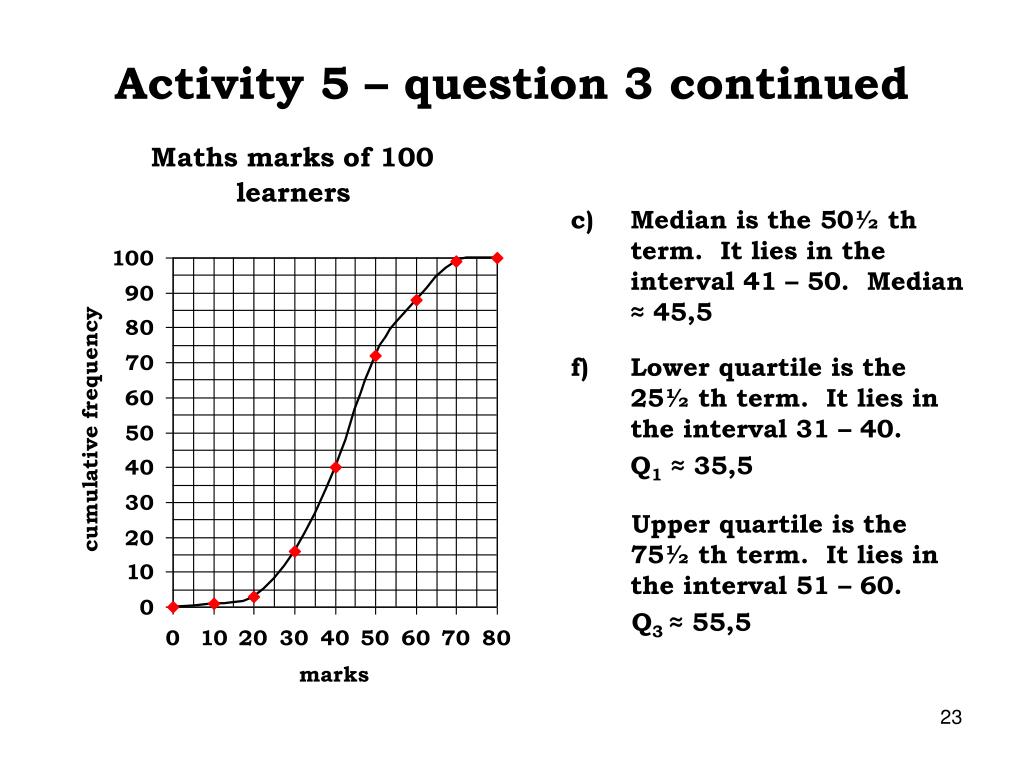 Activity 5 – question 3 continued

Maths marks of 100 learners

cumulative frequency

100
90
80
70
60
50
40
30
20
10
0

0 10 20 30 40 50 60 70 80

marks

c) Median is the 50½ th term. It lies in the interval 41 – 50. Median ≈ 45,5

f) Lower quartile is the 25½ th term. It lies in the interval 31 – 40.

$Q_1$ ≈ 35,5

Upper quartile is the 75½ th term. It lies in the interval 51 – 60.

$Q_3$ ≈ 55,5

23